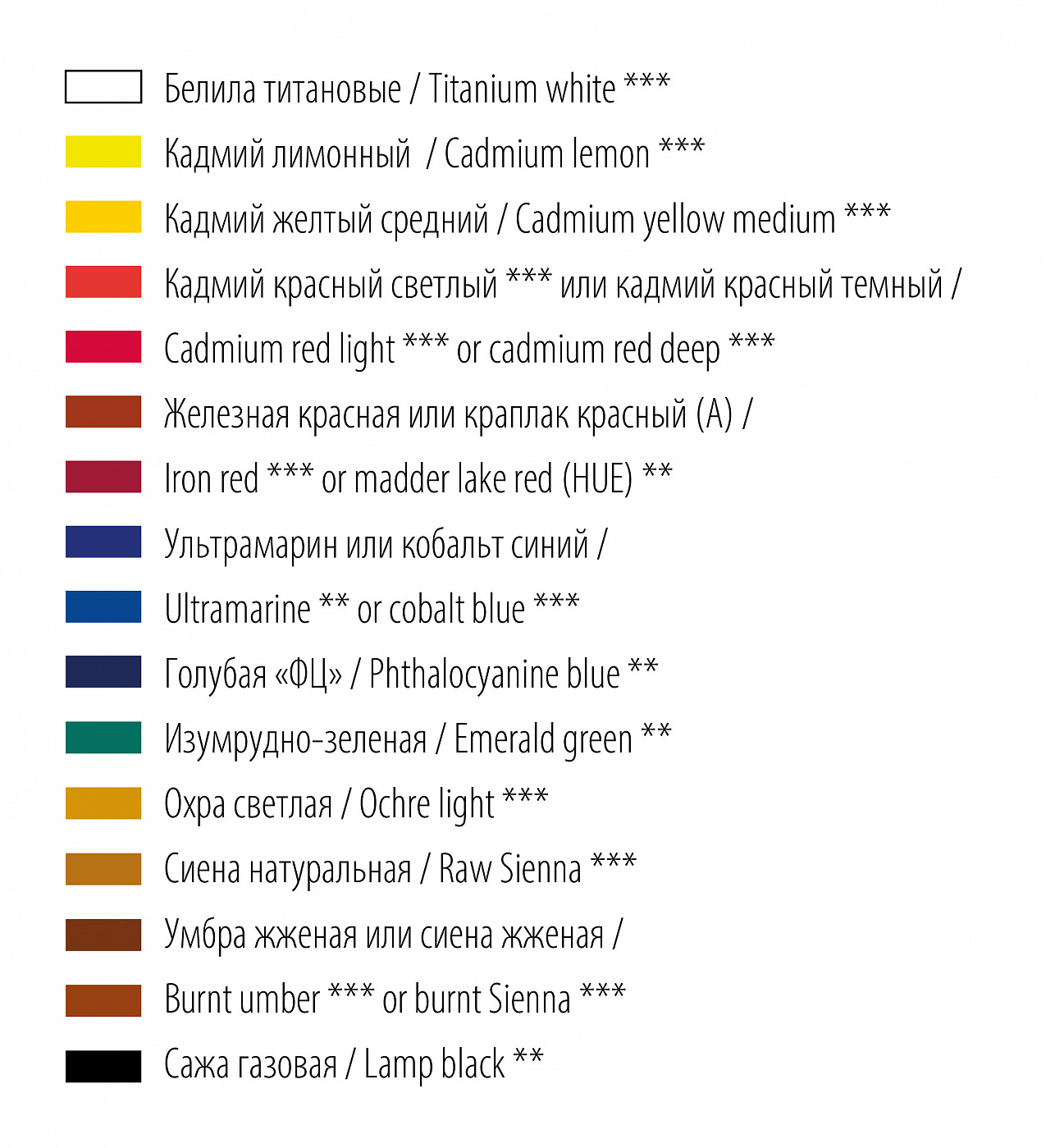 Белила титановые / Titanium white ***

Кадмий лимонный / Cadmium lemon ***

Кадмий желтый средний / Cadmium yellow medium ***

Кадмий красный светлый *** или кадмий красный темный /

Cadmium red light *** or cadmium red deep ***

Железная красная или краплак красный (А) /

Iron red *** or madder lake red (HUE) **

Ультрамарин или кобальт синий /

Ultramarine ** or cobalt blue ***

Голубая «ФЦ» / Phthalocyanine blue **

Изумрудно-зеленая / Emerald green **

Охра светлая / Ochre light ***

Сиена натуральная / Raw Sienna ***

Умбра жженая или сиена жженая /

Burnt umber *** or burnt Sienna ***

Сажа газовая / Lamp black **